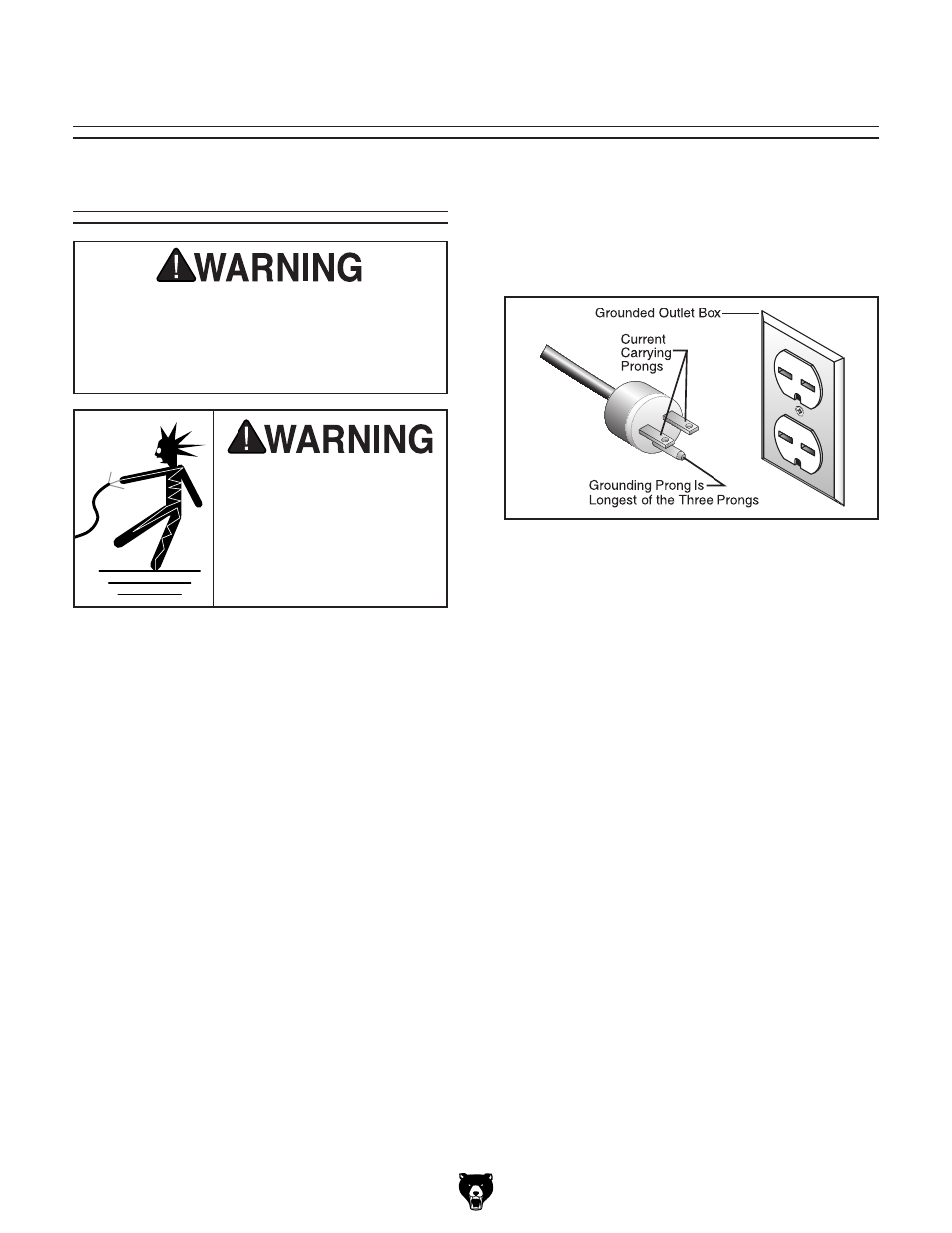 WARNING

WARNING

Grounded Outlet Box

Current Carrying Prongs

Grounding Prong Is Longest of the Three Prongs